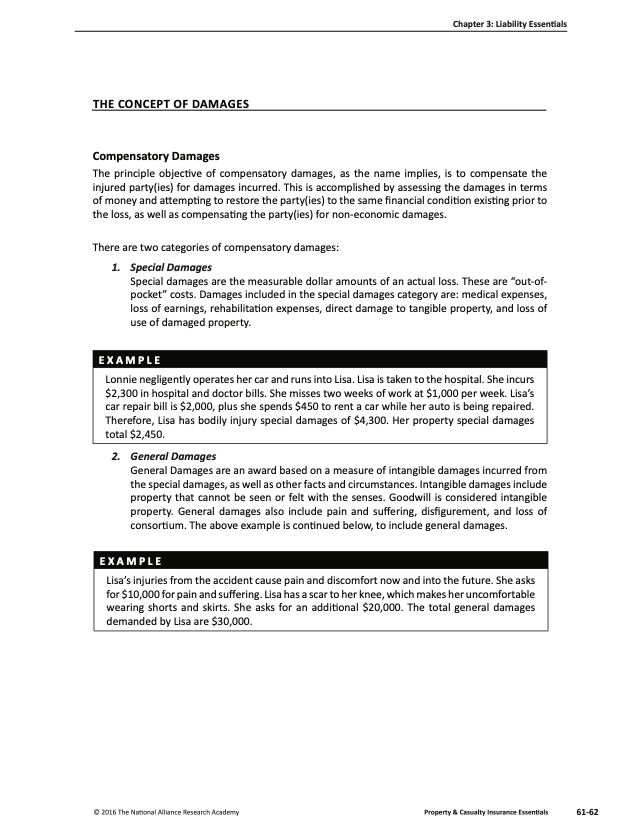 Chapter 3: Liability Essentials

THE CONCEPT OF DAMAGES

Compensatory Damages

The principle objective of compensatory damages, as the name implies, is to compensate the injured party(ies) for damages incurred. This is accomplished by assessing the damages in terms of money and attempting to restore the party(ies) to the same financial condition existing prior to the loss, as well as compensating the party(ies) for non-economic damages.

There are two categories of compensatory damages:

1. Special Damages
Special damages are the measurable dollar amounts of an actual loss. These are "out-of-pocket" costs. Damages included in the special damages category are: medical expenses, loss of earnings, rehabilitation expenses, direct damage to tangible property, and loss of use of damaged property.

EXAMPLE

Lonnie negligently operates her car and runs into Lisa. Lisa is taken to the hospital. She incurs $2,300 in hospital and doctor bills. She misses two weeks of work at $1,000 per week. Lisa's car repair bill is $2,000, plus she spends $450 to rent a car while her auto is being repaired. Therefore, Lisa has bodily injury special damages of $4,300. Her property special damages total $2,450.

2. General Damages
General Damages are an award based on a measure of intangible damages incurred from the special damages, as well as other facts and circumstances. Intangible damages include property that cannot be seen or felt with the senses. Goodwill is considered intangible property. General damages also include pain and suffering, disfigurement, and loss of consortium. The above example is continued below, to include general damages.

EXAMPLE

Lisa's injuries from the accident cause pain and discomfort now and into the future. She asks for $10,000 for pain and suffering. Lisa has a scar to her knee, which makes her uncomfortable wearing shorts and skirts. She asks for an additional $20,000. The total general damages demanded by Lisa are $30,000.

© 2016 The National Alliance Research Academy

Property & Casualty Insurance Essentials

61-62